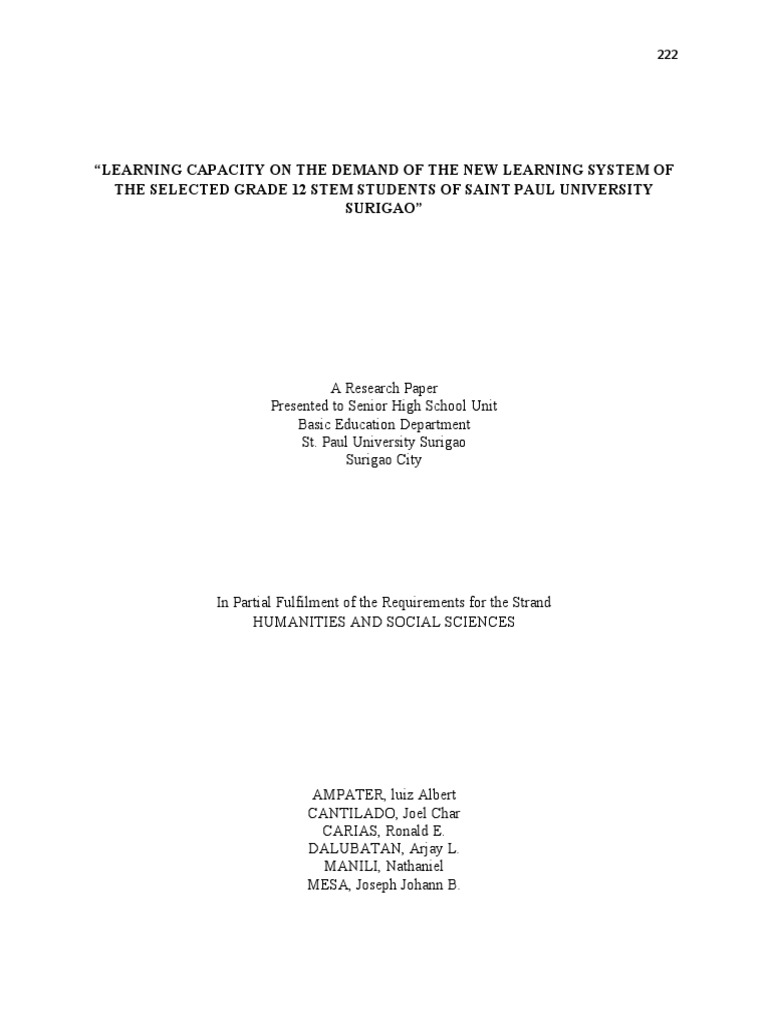 222

“LEARNING CAPACITY ON THE DEMAND OF THE NEW LEARNING SYSTEM OF THE SELECTED GRADE 12 STEM STUDENTS OF SAINT PAUL UNIVERSITY SURIGAO”

A Research Paper
Presented to Senior High School Unit
Basic Education Department
St. Paul University Surigao
Surigao City

In Partial Fulfilment of the Requirements for the Strand
HUMANITIES AND SOCIAL SCIENCES

AMPATER, luiz Albert
CANTILADO, Joel Char
CARIAS, Ronald E.
DALUBATAN, Arjay L.
MANILI, Nathaniel
MESA, Joseph Johann B.